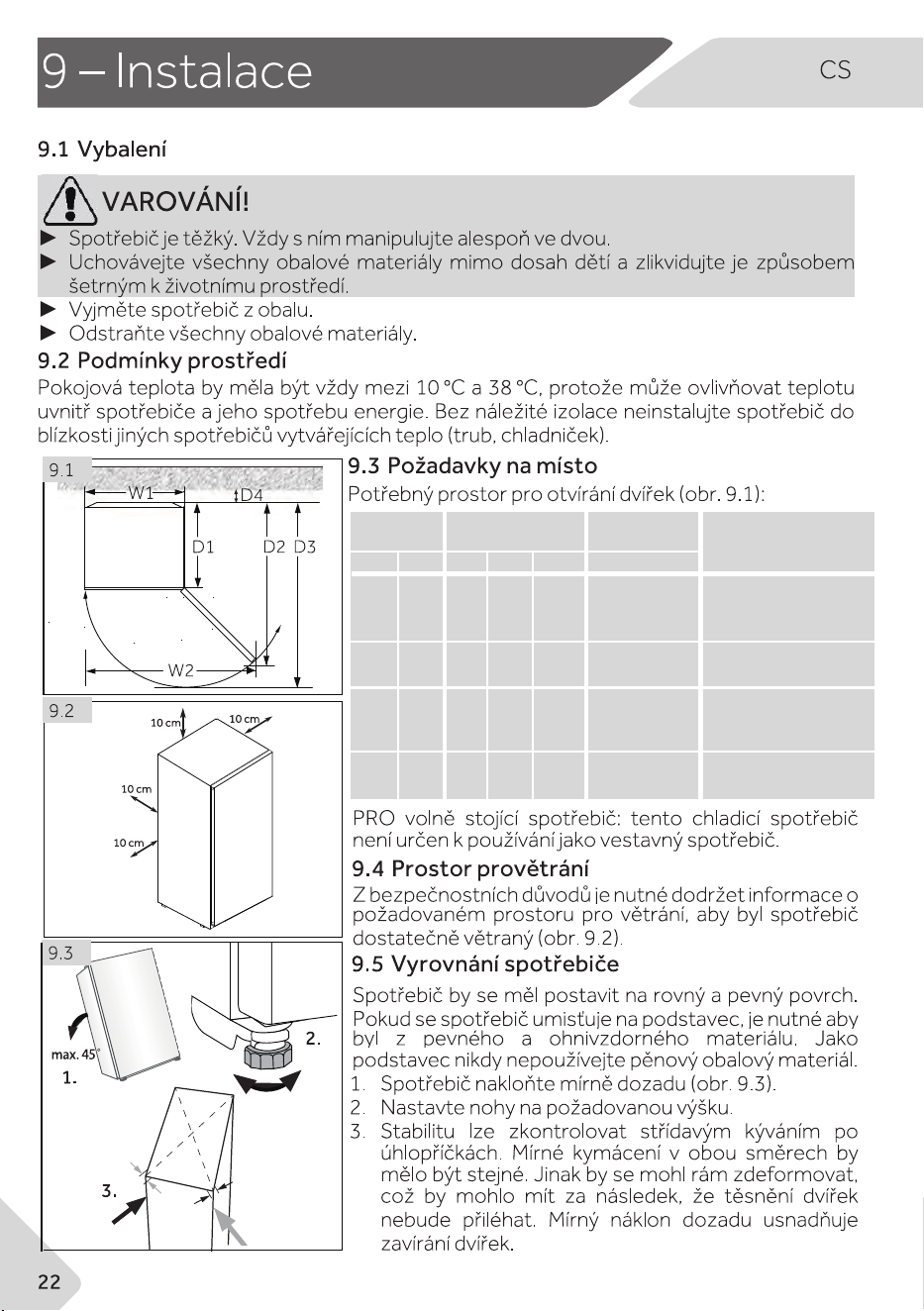 9 – Instalace

CS

9.1 Vybalení

VAROVÁNÍ!

► Spotřebič je těžký. Vždy s ním manipulujte alespoň ve dvou.
► Uchovávejte všechny obalové materiály mimo dosah dětí a zlikvidujte je způsobem šetrným k životnímu prostředí.
► Vyjměte spotřebič z obalu.
► Odstraňte všechny obalové materiály.

9.2 Podmínky prostředí

Pokojová teplota by měla být vždy mezi 10 °C a 38 °C, protože může ovlivňovat teplotu uvnitř spotřebiče a jeho spotřebu energie. Bez náležité izolace neinstalujte spotřebič do blízkosti jiných spotřebičů vytvářejících teplo (trub, chladniček).

9.1

W1

D4

D1

D2

D3

W2

9.2

10 cm

10 cm

10 cm

10 cm

9.3

max. 45°

1.

2.

3.

9.3 Požadavky na místo

Potřebný prostor pro otvírání dvířek (obr. 9.1):

PRO volně stojící spotřebič: tento chladicí spotřebič není určen k používání jako vestavný spotřebič.

9.4 Prostor provětrání

Z bezpečnostních důvodů je nutné dodržet informace o požadovaném prostoru pro větrání, aby byl spotřebič dostatečně větraný (obr. 9.2).

9.5 Vyrovnání spotřebiče

Spotřebič by se měl postavit na rovný a pevný povrch. Pokud se spotřebič umisťuje na podstavec, je nutné aby byl z pevného a ohnivzdorného materiálu. Jako podstavec nikdy nepoužívejte pěnový obalový materiál.

1. Spotřebič nakloňte mírně dozadu (obr. 9.3).
2. Nastavte nohy na požadovanou výšku.
3. Stabilitu lze zkontrolovat střídavým kýváním po úhlopříčkách. Mírné kymácení v obou směrech by mělo být stejné. Jinak by se mohl rám zdeformovat, což by mohlo mít za následek, že těsnění dvířek nebude přiléhat. Mírný náklon dozadu usnadňuje zavírání dvířek.

22